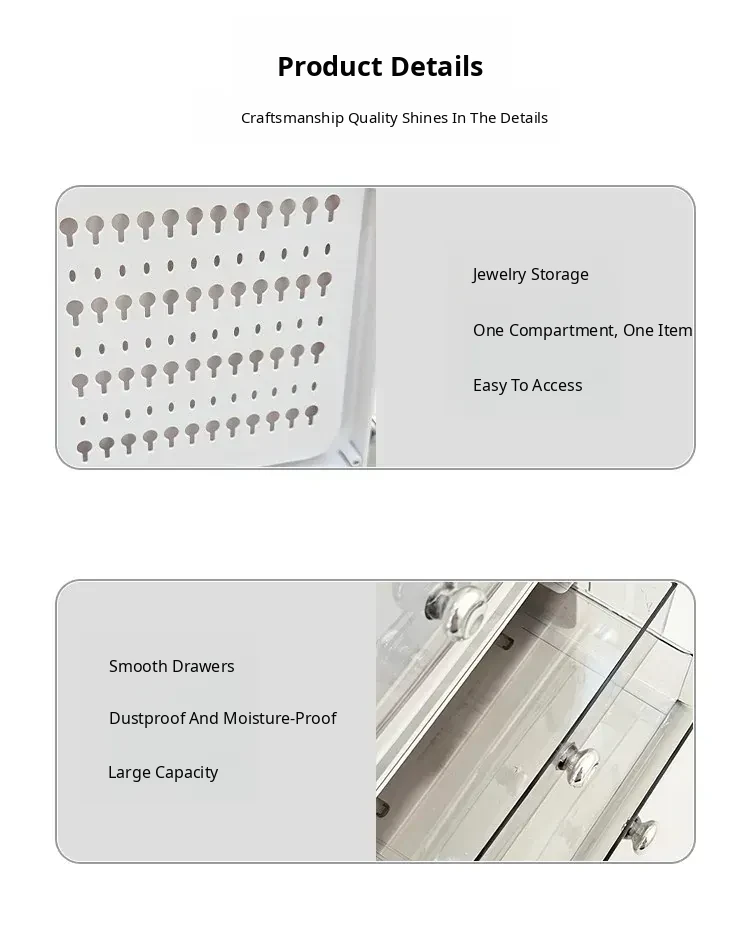 Product Details

Craftsmanship Quality Shines In The Details

Jewelry Storage

One Compartment, One Item

Easy To Access

Smooth Drawers

Dustproof And Moisture-Proof

Large Capacity